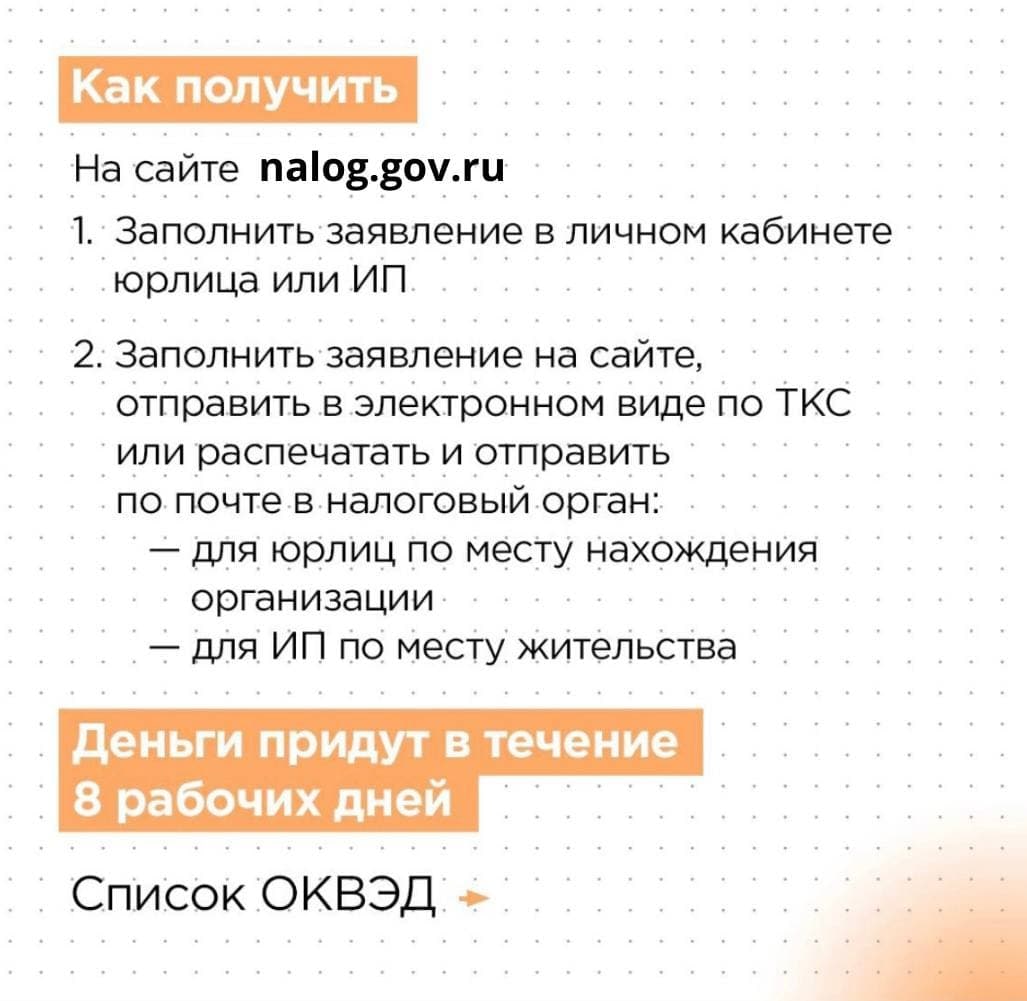 Как получить

На сайте nalog.gov.ru

1. Заполнить заявление в личном кабинете юрлица или ИП

2. Заполнить заявление на сайте, отправить в электронном виде по ТКС или распечатать и отправить по почте в налоговый орган:
— для юрлиц по месту нахождения организации
— для ИП по месту жительства

Деньги придут в течение 8 рабочих дней

Список ОКВЭД →